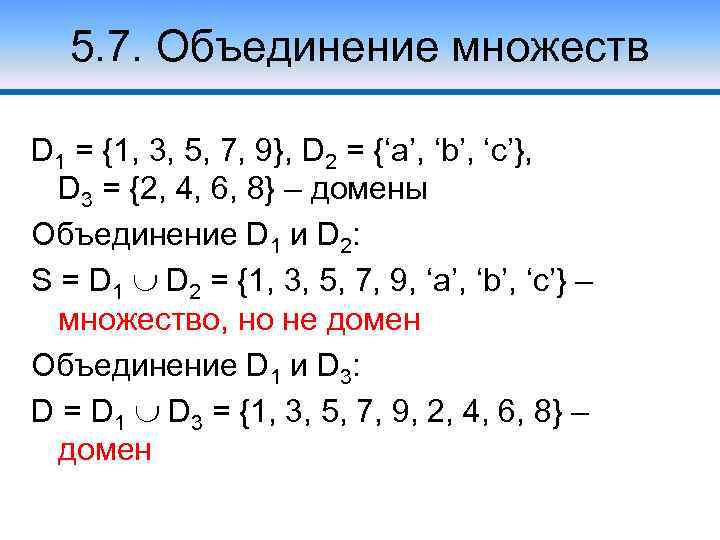 5.7. Объединение множеств

$D_1 = \{1, 3, 5, 7, 9\}$, $D_2 = \{'a', 'b', 'c'\}$, $D_3 = \{2, 4, 6, 8\}$ – домены

Объединение $D_1$ и $D_2$:

$S = D_1 \cup D_2 = \{1, 3, 5, 7, 9, 'a', 'b', 'c'\}$ – множество, но не домен

Объединение $D_1$ и $D_3$:

$D = D_1 \cup D_3 = \{1, 3, 5, 7, 9, 2, 4, 6, 8\}$ – домен